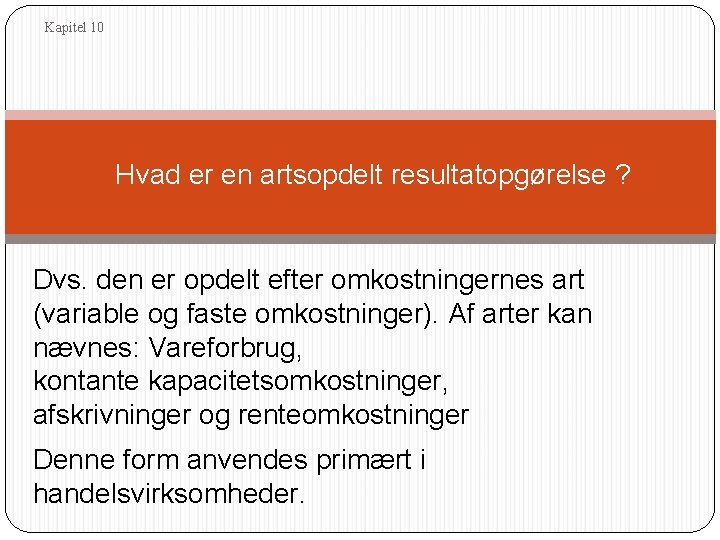 Kapitel 10

Hvad er en artsopdelt resultatopgørelse ?

Dvs. den er opdelt efter omkostningernes art (variable og faste omkostninger). Af arter kan nævnes: Vareforbrug,
kontante kapacitetsomkostninger,
afskrivninger og renteomkostninger

Denne form anvendes primært i handelsvirksomheder.